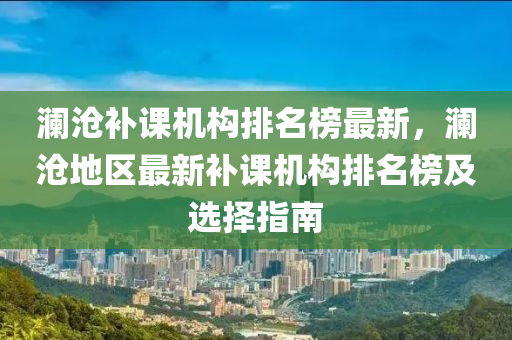 澜沧补课机构排名榜最新，澜沧地区最新补课机构排名榜及选择指南